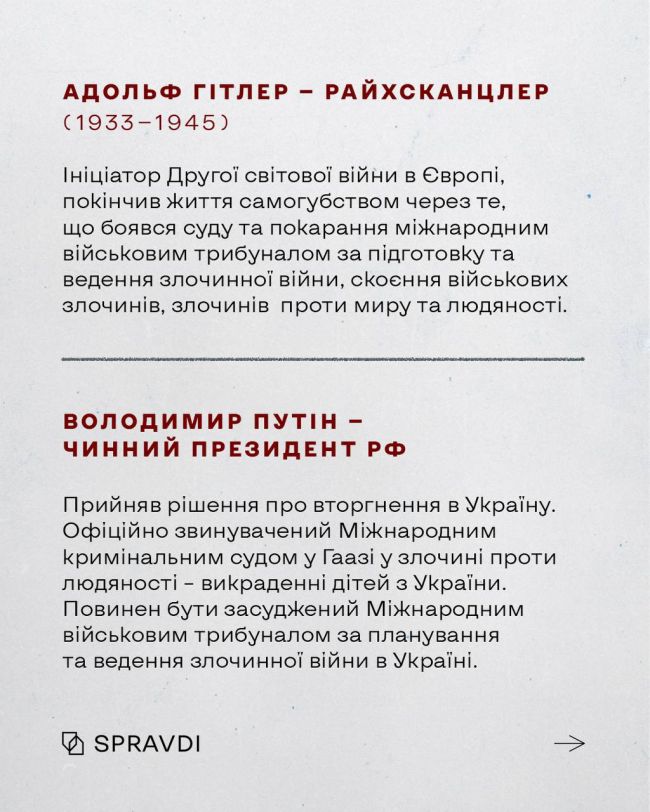 АДОЛЬФ ГІТЛЕР – РАЙХСКАНЦЛЕР
(1933–1945)

Ініціатор Другої світової війни в Європі, покінчив життя самогубством через те, що боявся суду та покарання міжнародним військовим трибуналом за підготовку та ведення злочинної війни, скоєння військових злочинів, злочинів проти миру та людяності.

ВОЛОДИМИР ПУТІН – ЧИННИЙ ПРЕЗИДЕНТ РФ

Прийняв рішення про вторгнення в Україну. Офіційно звинувачений Міжнародним кримінальним судом у Гаазі у злочині проти людяності - викраденні дітей з України. Повинен бути засуджений Міжнародним військовим трибуналом за планування та ведення злочинної війни в Україні.

SPRAVDI